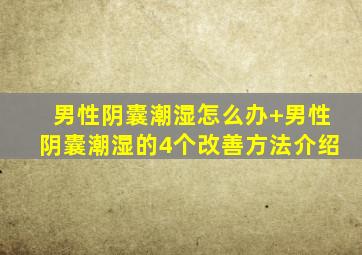 男性阴囊潮湿怎么办+男性阴囊潮湿的4个改善方法介绍